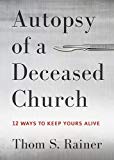 Autopsy of a Deceased Church

12 WAYS TO KEEP YOURS ALIVE

Thom S. Rainer